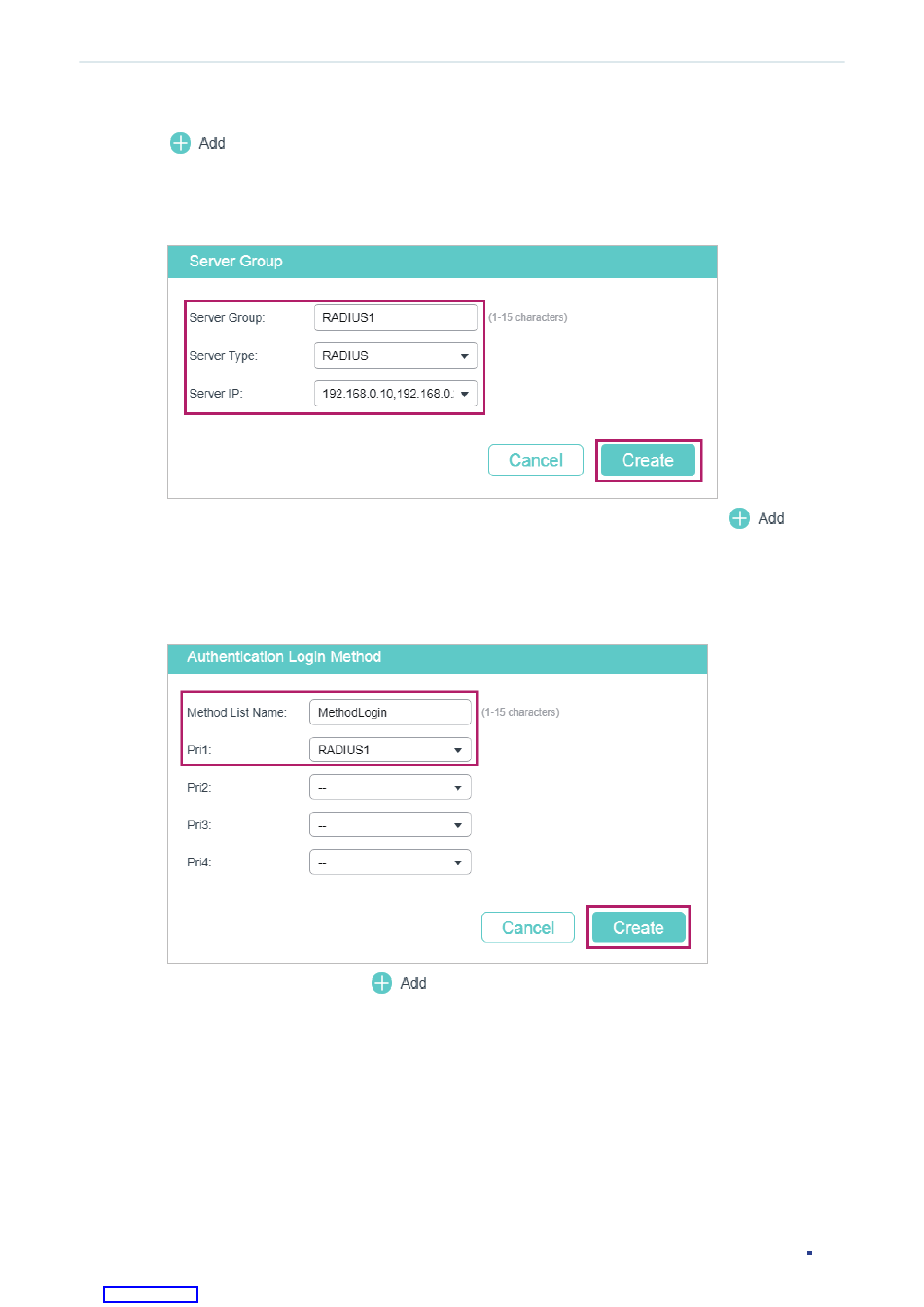 Add

Server Group

Server Group: RADIUS1 (1-15 characters)

Server Type: RADIUS

Server IP: 192.168.0.10,192.168.0.

Cancel Create

Add

Authentication Login Method

Method List Name: MethodLogin (1-15 characters)

Pri1: RADIUS1

Pri2: --

Pri3: --

Pri4: --

Cancel Create

Add